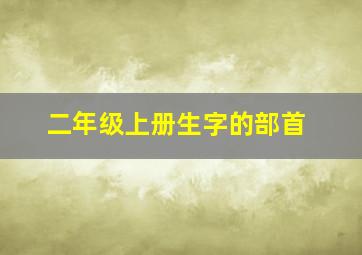 二年级上册生字的部首